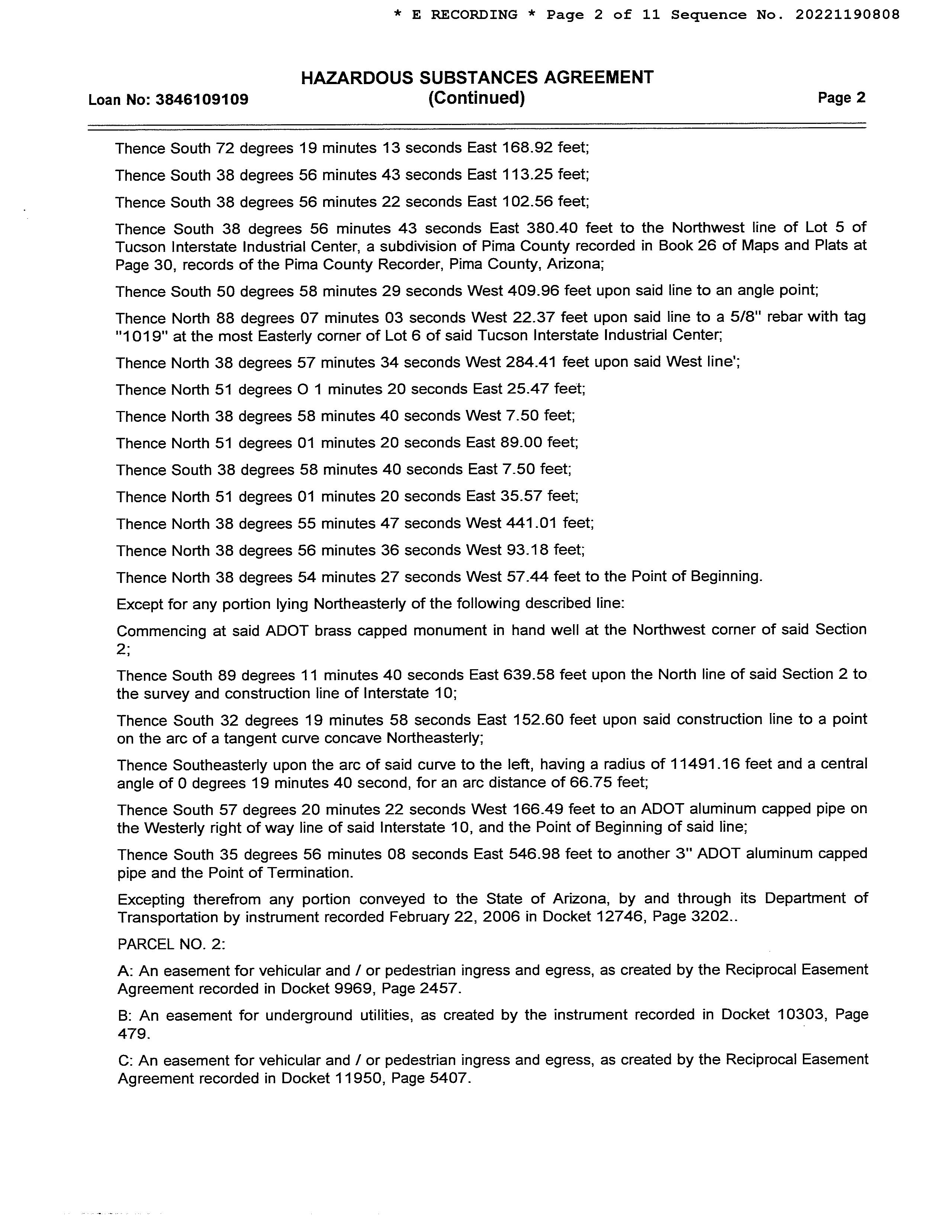 * E RECORDING * Page 2 of 11 Sequence No. 20221190808

HAZARDOUS SUBSTANCES AGREEMENT
Loan No: 3846109109 (Continued) Page 2

Thence South 72 degrees 19 minutes 13 seconds East 168.92 feet;

Thence South 38 degrees 56 minutes 43 seconds East 113.25 feet;

Thence South 38 degrees 56 minutes 22 seconds East 102.56 feet;

Thence South 38 degrees 56 minutes 43 seconds East 380.40 feet to the Northwest line of Lot 5 of Tucson Interstate Industrial Center, a subdivision of Pima County recorded in Book 26 of Maps and Plats at Page 30, records of the Pima County Recorder, Pima County, Arizona;

Thence South 50 degrees 58 minutes 29 seconds West 409.96 feet upon said line to an angle point;

Thence North 88 degrees 07 minutes 03 seconds West 22.37 feet upon said line to a 5/8" rebar with tag "1019" at the most Easterly corner of Lot 6 of said Tucson Interstate Industrial Center;

Thence North 38 degrees 57 minutes 34 seconds West 284.41 feet upon said West line';

Thence North 51 degrees O 1 minutes 20 seconds East 25.47 feet;

Thence North 38 degrees 58 minutes 40 seconds West 7.50 feet;

Thence North 51 degrees 01 minutes 20 seconds East 89.00 feet;

Thence South 38 degrees 58 minutes 40 seconds East 7.50 feet;

Thence North 51 degrees 01 minutes 20 seconds East 35.57 feet;

Thence North 38 degrees 55 minutes 47 seconds West 441.01 feet;

Thence North 38 degrees 56 minutes 36 seconds West 93.18 feet;

Thence North 38 degrees 54 minutes 27 seconds West 57.44 feet to the Point of Beginning.

Except for any portion lying Northeasterly of the following described line:

Commencing at said ADOT brass capped monument in hand well at the Northwest corner of said Section 2;

Thence South 89 degrees 11 minutes 40 seconds East 639.58 feet upon the North line of said Section 2 to the survey and construction line of Interstate 10;

Thence South 32 degrees 19 minutes 58 seconds East 152.60 feet upon said construction line to a point on the arc of a tangent curve concave Northeasterly;

Thence Southeasterly upon the arc of said curve to the left, having a radius of 11491.16 feet and a central angle of 0 degrees 19 minutes 40 second, for an arc distance of 66.75 feet;

Thence South 57 degrees 20 minutes 22 seconds West 166.49 feet to an ADOT aluminum capped pipe on the Westerly right of way line of said Interstate 10, and the Point of Beginning of said line;

Thence South 35 degrees 56 minutes 08 seconds East 546.98 feet to another 3" ADOT aluminum capped pipe and the Point of Termination.

Excepting therefrom any portion conveyed to the State of Arizona, by and through its Department of Transportation by instrument recorded February 22, 2006 in Docket 12746, Page 3202..

PARCEL NO. 2:

A: An easement for vehicular and / or pedestrian ingress and egress, as created by the Reciprocal Easement Agreement recorded in Docket 9969, Page 2457.

B: An easement for underground utilities, as created by the instrument recorded in Docket 10303, Page 479.

C: An easement for vehicular and / or pedestrian ingress and egress, as created by the Reciprocal Easement Agreement recorded in Docket 11950, Page 5407.